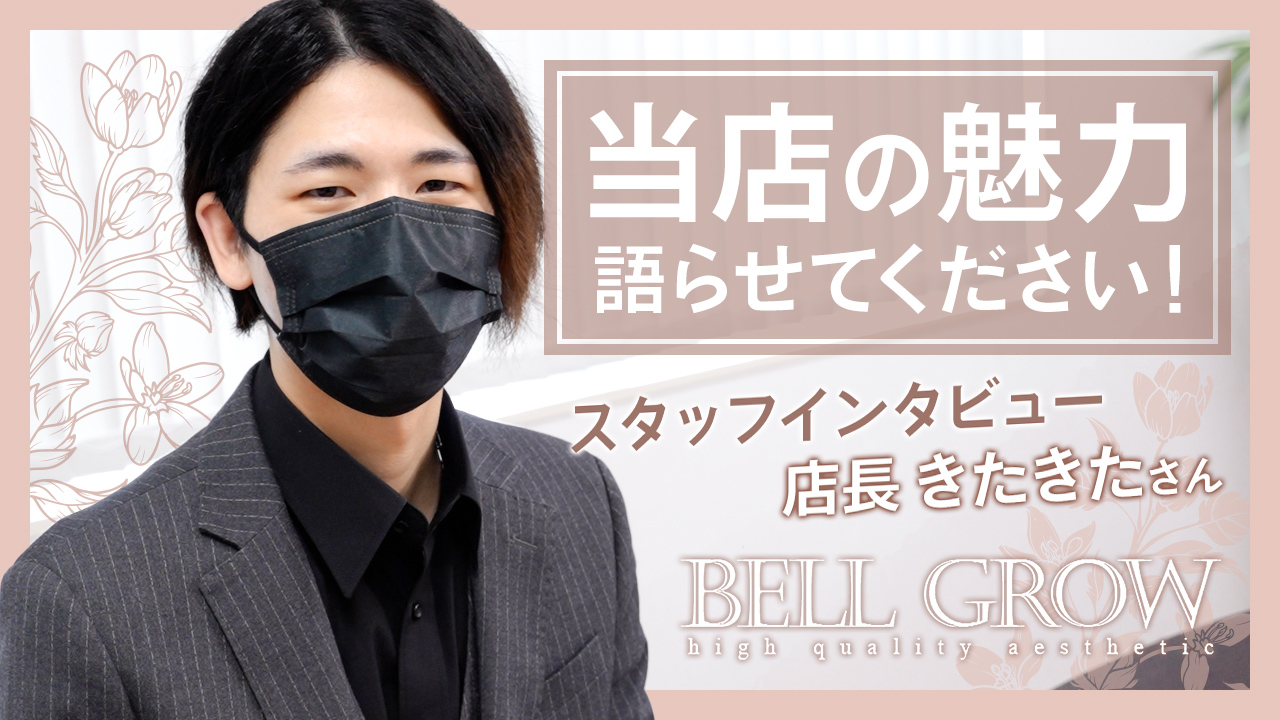 当店の魅力
語らせてください！

スタッフインタビュー
店長 きたきたさん

BELL GROW
high quality aesthetic